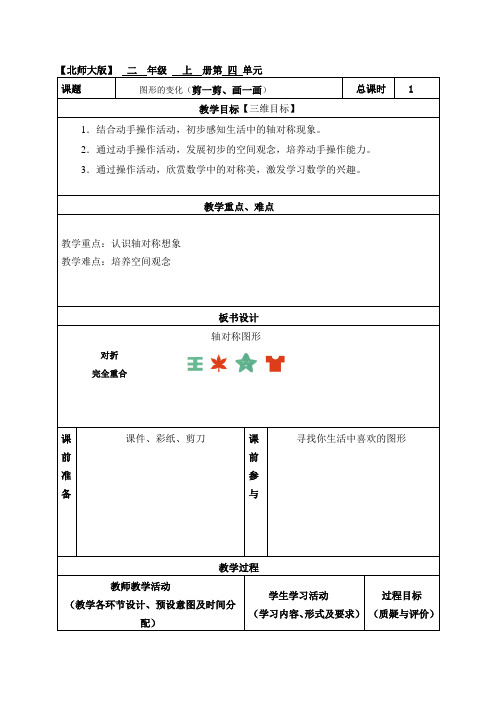 【北师大版】 二 年级 上 册第 四 单元

| 课题 | 图形的变化（剪一剪、画一画） | 总课时 | 1 |
|---|---|---|---|

教学目标【三维目标】

1．结合动手操作活动，初步感知生活中的轴对称现象。

2．通过动手操作活动，发展初步的空间观念，培养动手操作能力。

3．通过操作活动，欣赏数学中的对称美，激发学习数学的兴趣。

教学重点、难点

教学重点：认识轴对称想象

教学难点：培养空间观念

板书设计

轴对称图形

对折

完全重合

| 课前准备 | 课件、彩纸、剪刀 | 课前参与 | 寻找你生活中喜欢的图形 |
|---|---|---|---|

教学过程

| 教师教学活动（教学各环节设计、预设意图及时间分配） | 学生学习活动（学习内容、形式及要求） | 过程目标（质疑与评价） |
|---|---|---|